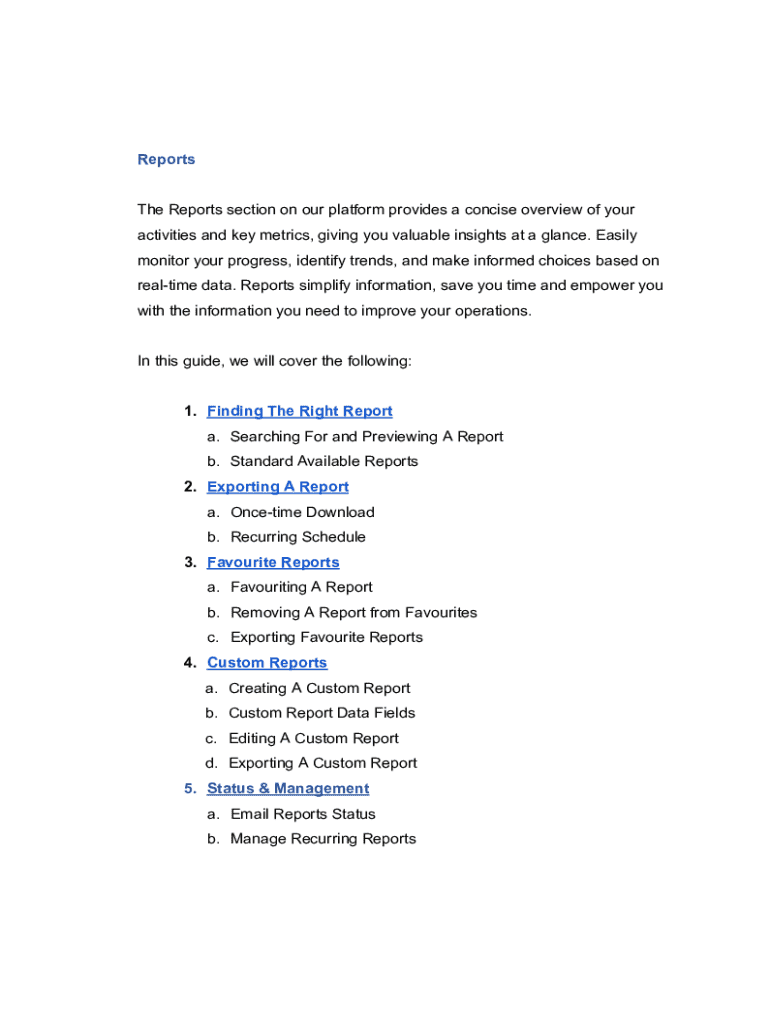 Reports

The Reports section on our platform provides a concise overview of your activities and key metrics, giving you valuable insights at a glance. Easily monitor your progress, identify trends, and make informed choices based on real-time data. Reports simplify information, save you time and empower you with the information you need to improve your operations.

In this guide, we will cover the following:

1. Finding The Right Report
a. Searching For and Previewing A Report
b. Standard Available Reports
2. Exporting A Report
a. Once-time Download
b. Recurring Schedule
3. Favourite Reports
a. Favouriting A Report
b. Removing A Report from Favourites
c. Exporting Favourite Reports
4. Custom Reports
a. Creating A Custom Report
b. Custom Report Data Fields
c. Editing A Custom Report
d. Exporting A Custom Report
5. Status & Management
a. Email Reports Status
b. Manage Recurring Reports